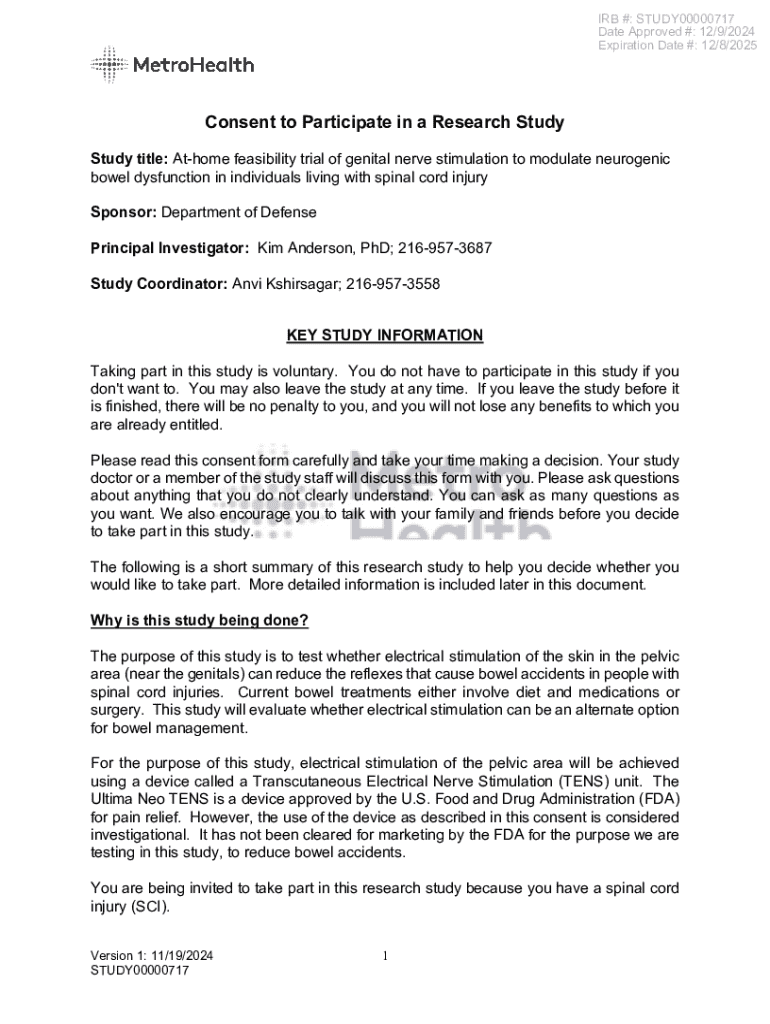 IRB #: STUDY00000717
Date Approved #: 12/9/2024
Expiration Date #: 12/8/2025

MetroHealth

Consent to Participate in a Research Study

Study title: At-home feasibility trial of genital nerve stimulation to modulate neurogenic bowel dysfunction in individuals living with spinal cord injury

Sponsor: Department of Defense

Principal Investigator: Kim Anderson, PhD; 216-957-3687

Study Coordinator: Anvi Kshirsagar; 216-957-3558

KEY STUDY INFORMATION

Taking part in this study is voluntary. You do not have to participate in this study if you don't want to. You may also leave the study at any time. If you leave the study before it is finished, there will be no penalty to you, and you will not lose any benefits to which you are already entitled.

Please read this consent form carefully and take your time making a decision. Your study doctor or a member of the study staff will discuss this form with you. Please ask questions about anything that you do not clearly understand. You can ask as many questions as you want. We also encourage you to talk with your family and friends before you decide to take part in this study.

The following is a short summary of this research study to help you decide whether you would like to take part. More detailed information is included later in this document.

Why is this study being done?

The purpose of this study is to test whether electrical stimulation of the skin in the pelvic area (near the genitals) can reduce the reflexes that cause bowel accidents in people with spinal cord injuries. Current bowel treatments either involve diet and medications or surgery. This study will evaluate whether electrical stimulation can be an alternate option for bowel management.

For the purpose of this study, electrical stimulation of the pelvic area will be achieved using a device called a Transcutaneous Electrical Nerve Stimulation (TENS) unit. The Ultima Neo TENS is a device approved by the U.S. Food and Drug Administration (FDA) for pain relief. However, the use of the device as described in this consent is considered investigational. It has not been cleared for marketing by the FDA for the purpose we are testing in this study, to reduce bowel accidents.

You are being invited to take part in this research study because you have a spinal cord injury (SCI).

Version 1: 11/19/2024
STUDY00000717

1